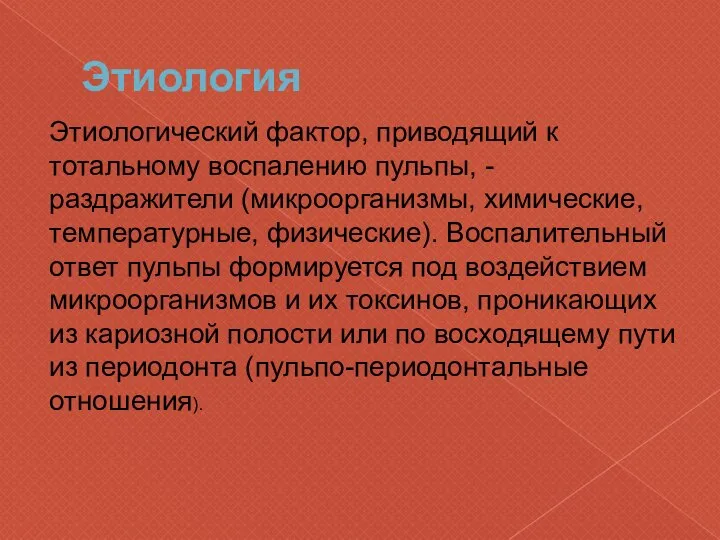 Этиология

Этиологический фактор, приводящий к тотальному воспалению пульпы, - раздражители (микроорганизмы, химические, температурные, физические). Воспалительный ответ пульпы формируется под воздействием микроорганизмов и их токсинов, проникающих из кариозной полости или по восходящему пути из периодонта (пульпо-периодонтальные отношения).